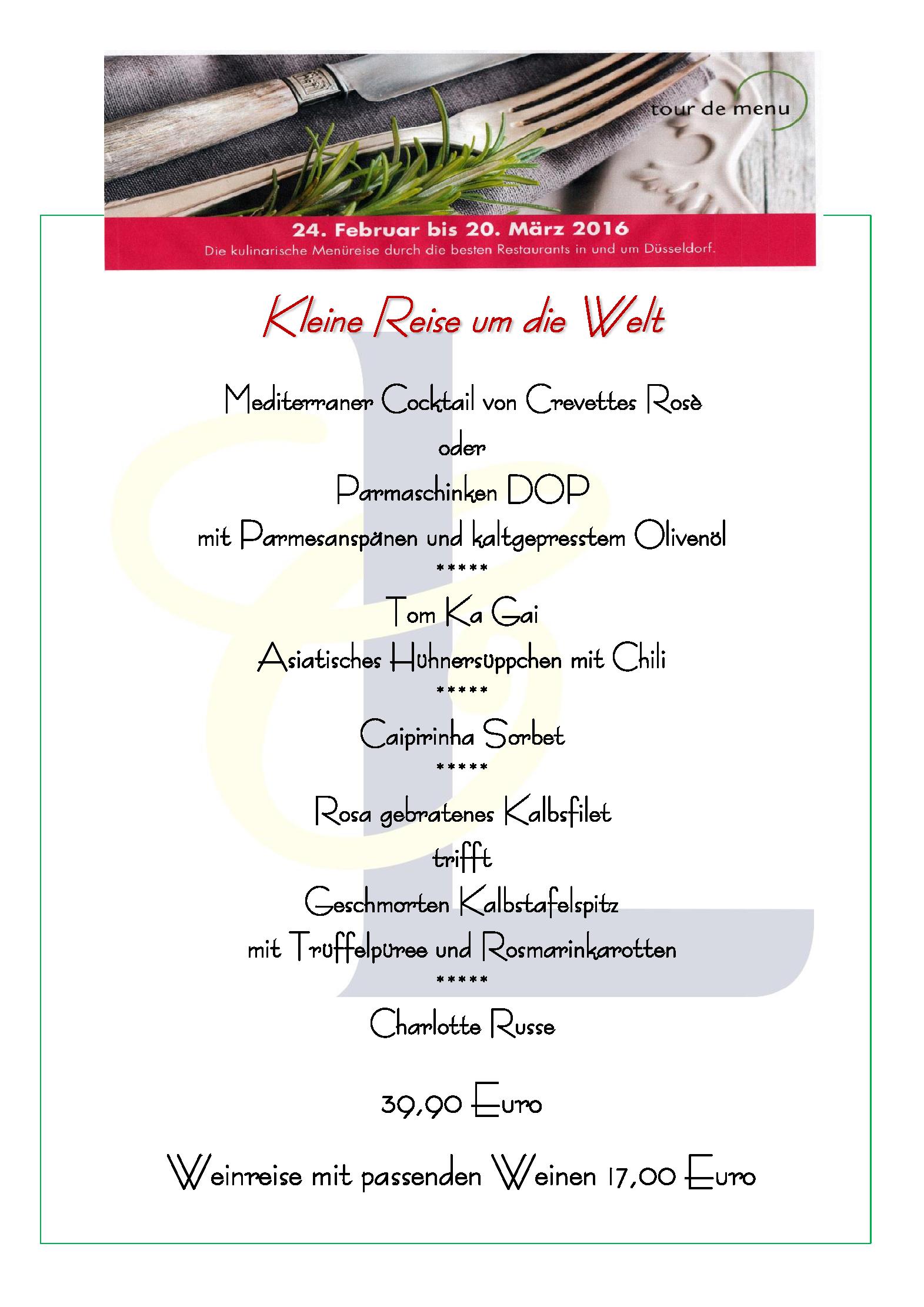 tour de menu

24. Februar bis 20. März 2016
Die kulinarische Menüreise durch die besten Restaurants in und um Düsseldorf.

Kleine Reise um die Welt

Mediterraner Cocktail von Crevettes Rosè
oder
Parmaschinken DOP
mit Parmesanspänen und kaltgepresstem Olivenöl
*****
Tom Ka Gai
Asiatisches Hühnersüppchen mit Chili
*****
Caipirinha Sorbet
*****
Rosa gebratenes Kalbsfilet
trifft
Geschmorten Kalbstafelspitz
mit Trüffelpüree und Rosmarinkarotten
*****
Charlotte Russe

39,90 Euro

Weinreise mit passenden Weinen 17,00 Euro